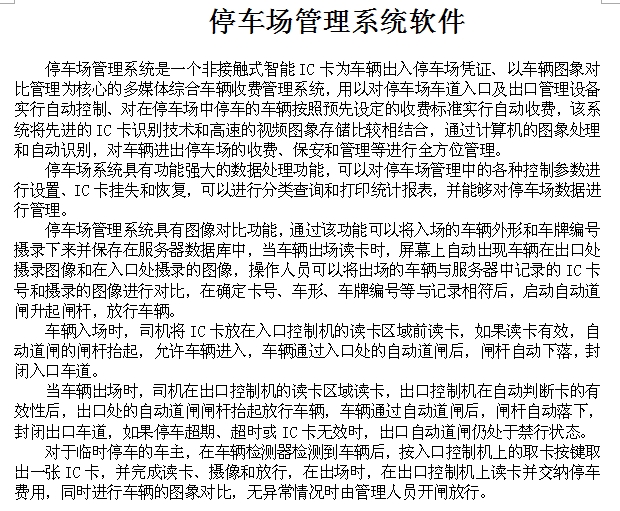 停车场管理系统软件

停车场管理系统是一个非接触式智能 IC 卡为车辆出入停车场凭证、以车辆图象对比管理为核心的多媒体综合车辆收费管理系统，用以对停车场车道入口及出口管理设备实行自动控制、对在停车场中停车的车辆按照预先设定的收费标准实行自动收费，该系统将先进的 IC 卡识别技术和高速的视频图象存储比较相结合，通过计算机的图象处理和自动识别，对车辆进出停车场的收费、保安和管理等进行全方位管理。

停车场系统具有功能强大的数据处理功能，可以对停车场管理中的各种控制参数进行设置、IC 卡挂失和恢复，可以进行分类查询和打印统计报表，并能够对停车场数据进行管理。

停车场管理系统具有图像对比功能，通过该功能可以将入场的车辆外形和车牌编号摄录下来并保存在服务器数据库中，当车辆出场读卡时，屏幕上自动出现车辆在出口处摄录图像和在入口处摄录的图像，操作人员可以将出场的车辆与服务器中记录的 IC 卡号和摄录的图像进行对比，在确定卡号、车形、车牌编号等与记录相符后，启动自动道闸升起闸杆，放行车辆。

车辆入场时，司机将 IC 卡放在入口控制机的读卡区域前读卡，如果读卡有效，自动道闸的闸杆抬起，允许车辆进入，车辆通过入口处的自动道闸后，闸杆自动下落，封闭入口车道。

当车辆出场时，司机在出口控制机的读卡区域读卡，出口控制机在自动判断卡的有效性后，出口处的自动道闸闸杆抬起放行车辆，车辆通过自动道闸后，闸杆自动落下，封闭出口车道，如果停车超期、超时或 IC 卡无效时，出口自动道闸仍处于禁行状态。

对于临时停车的车主，在车辆检测器检测到车辆后，按入口控制机上的取卡按键取出一张 IC 卡，并完成读卡、摄像和放行，在出场时，在出口控制机上读卡并交纳停车费用，同时进行车辆的图象对比，无异常情况时由管理人员开闸放行。